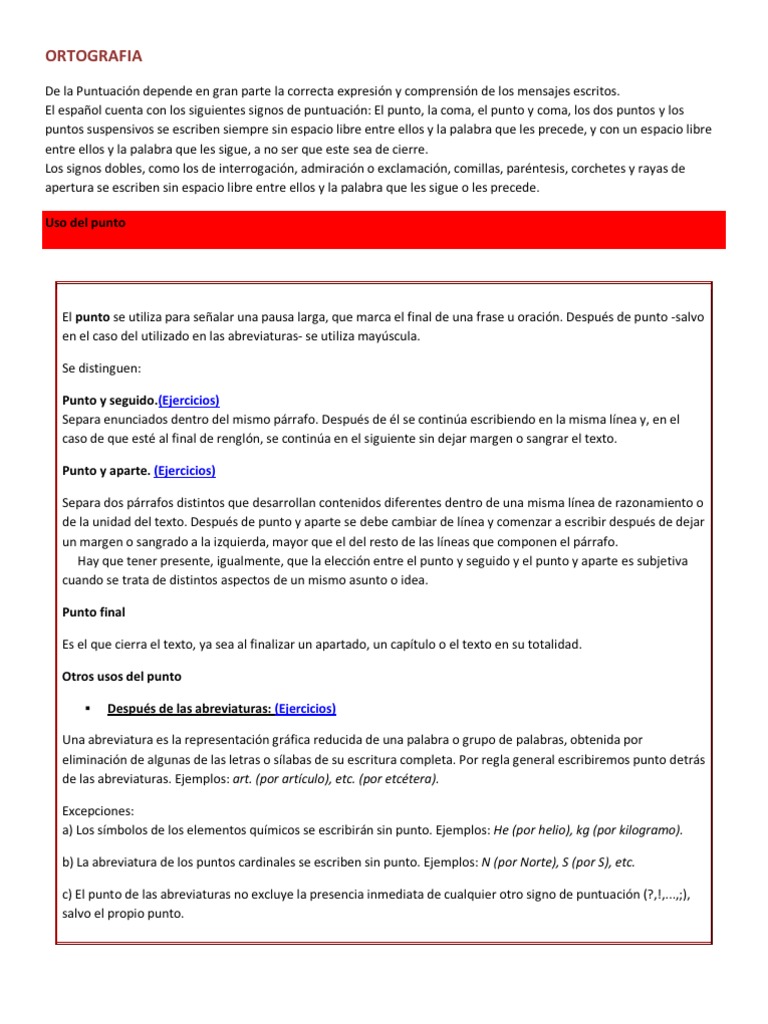 ORTOGRAFIA

De la Puntuación depende en gran parte la correcta expresión y comprensión de los mensajes escritos.
El español cuenta con los siguientes signos de puntuación: El punto, la coma, el punto y coma, los dos puntos y los puntos suspensivos se escriben siempre sin espacio libre entre ellos y la palabra que les precede, y con un espacio libre entre ellos y la palabra que les sigue, a no ser que este sea de cierre.
Los signos dobles, como los de interrogación, admiración o exclamación, comillas, paréntesis, corchetes y rayas de apertura se escriben sin espacio libre entre ellos y la palabra que les sigue o les precede.

Uso del punto

El punto se utiliza para señalar una pausa larga, que marca el final de una frase u oración. Después de punto -salvo en el caso del utilizado en las abreviaturas- se utiliza mayúscula.

Se distinguen:

Punto y seguido.(Ejercicios)
Separa enunciados dentro del mismo párrafo. Después de él se continúa escribiendo en la misma línea y, en el caso de que esté al final de renglón, se continúa en el siguiente sin dejar margen o sangrar el texto.

Punto y aparte. (Ejercicios)

Separa dos párrafos distintos que desarrollan contenidos diferentes dentro de una misma línea de razonamiento o de la unidad del texto. Después de punto y aparte se debe cambiar de línea y comenzar a escribir después de dejar un margen o sangrado a la izquierda, mayor que el del resto de las líneas que componen el párrafo.
Hay que tener presente, igualmente, que la elección entre el punto y seguido y el punto y aparte es subjetiva cuando se trata de distintos aspectos de un mismo asunto o idea.

Punto final

Es el que cierra el texto, ya sea al finalizar un apartado, un capítulo o el texto en su totalidad.

Otros usos del punto

▪ Después de las abreviaturas: (Ejercicios)

Una abreviatura es la representación gráfica reducida de una palabra o grupo de palabras, obtenida por eliminación de algunas de las letras o sílabas de su escritura completa. Por regla general escribiremos punto detrás de las abreviaturas. Ejemplos: art. (por artículo), etc. (por etcétera).

Excepciones:
a) Los símbolos de los elementos químicos se escribirán sin punto. Ejemplos: He (por helio), kg (por kilogramo).

b) La abreviatura de los puntos cardinales se escriben sin punto. Ejemplos: N (por Norte), S (por S), etc.

c) El punto de las abreviaturas no excluye la presencia inmediata de cualquier otro signo de puntuación (?,!,...,;), salvo el propio punto.